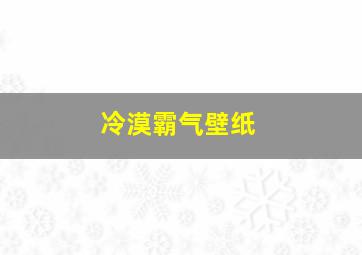 冷漠霸气壁纸